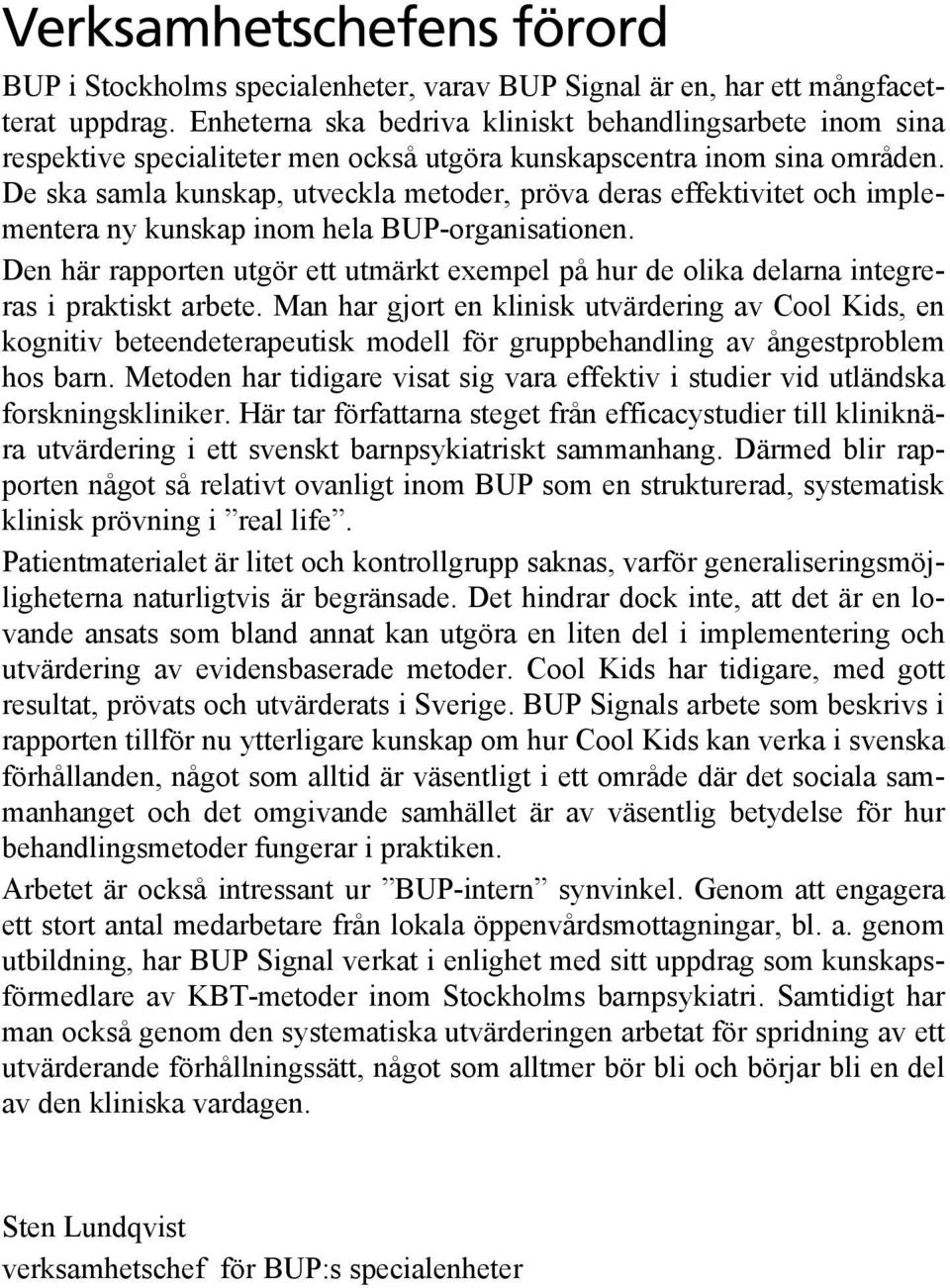 Verksamhetschefens förord

BUP i Stockholms specialenheter, varav BUP Signal är en, har ett mångfacetterat uppdrag. Enheterna ska bedriva kliniskt behandlingsarbete inom sina respektive specialiteter men också utgöra kunskapscentra inom sina områden. De ska samla kunskap, utveckla metoder, pröva deras effektivitet och implementera ny kunskap inom hela BUP-organisationen.

Den här rapporten utgör ett utmärkt exempel på hur de olika delarna integreras i praktiskt arbete. Man har gjort en klinisk utvärdering av Cool Kids, en kognitiv beteendeterapeutisk modell för gruppbehandling av ångestproblem hos barn. Metoden har tidigare visat sig vara effektiv i studier vid utländska forskningskliniker. Här tar författarna steget från efficacystudier till kliniknära utvärdering i ett svenskt barnpsykiatriskt sammanhang. Därmed blir rapporten något så relativt ovanligt inom BUP som en strukturerad, systematisk klinisk prövning i ”real life”.

Patientmaterialet är litet och kontrollgrupp saknas, varför generaliseringsmöjligheterna naturligtvis är begränsade. Det hindrar dock inte, att det är en lovande ansats som bland annat kan utgöra en liten del i implementering och utvärdering av evidensbaserade metoder. Cool Kids har tidigare, med gott resultat, prövats och utvärderats i Sverige. BUP Signals arbete som beskrivs i rapporten tillför nu ytterligare kunskap om hur Cool Kids kan verka i svenska förhållanden, något som alltid är väsentligt i ett område där det sociala sammanhanget och det omgivande samhället är av väsentlig betydelse för hur behandlingsmetoder fungerar i praktiken.

Arbetet är också intressant ur ”BUP-intern” synvinkel. Genom att engagera ett stort antal medarbetare från lokala öppenvårdsmottagningar, bl. a. genom utbildning, har BUP Signal verkat i enlighet med sitt uppdrag som kunskapsförmedlare av KBT-metoder inom Stockholms barnpsykiatri. Samtidigt har man också genom den systematiska utvärderingen arbetat för spridning av ett utvärderande förhållningssätt, något som alltmer bör bli och börjar bli en del av den kliniska vardagen.

Sten Lundqvist
verksamhetschef för BUP:s specialenheter